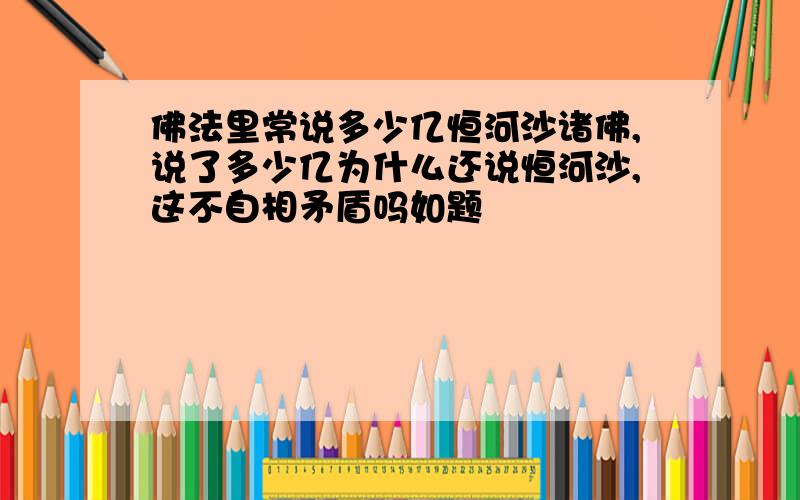 佛法里常说多少亿恒河沙诸佛,说了多少亿为什么还说恒河沙,这不自相矛盾吗如题

0 1 2 3 4 5 6 7 8 9 10 11 12 13 14 15 16 17 18 19 20 21 22 23 24 25 26 27 28 29 30